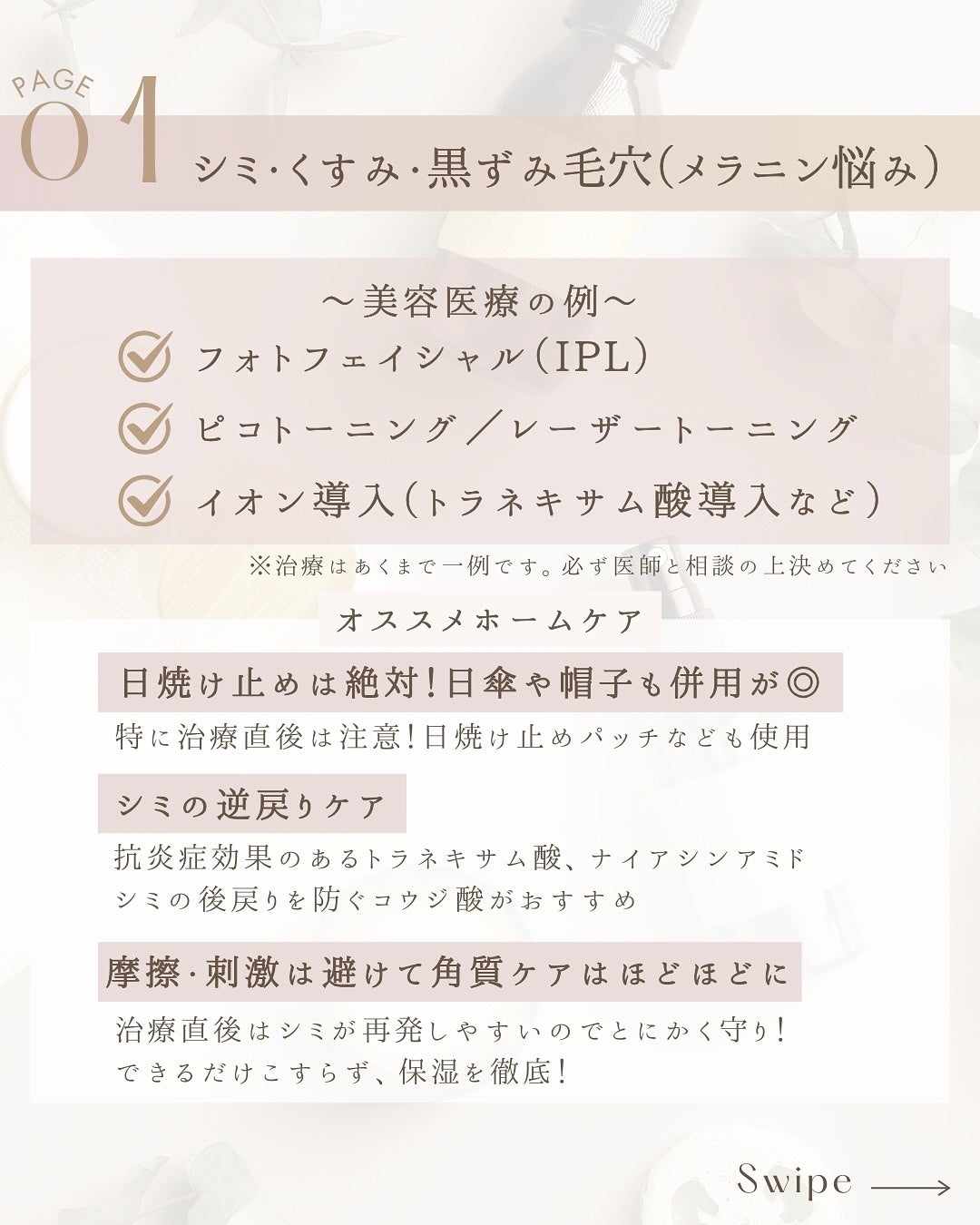 PAGE 01

シミ・くすみ・黒ずみ毛穴(メラニン悩み)

〜美容医療の例〜

フォトフェイシャル(IPL)

ピコトーニング/レーザートーニング

イオン導入(トラネキサム酸導入など)

※治療はあくまで一例です。必ず医師と相談の上決めてください

オススメホームケア

日焼け止めは絶対!日傘や帽子も併用が◎

特に治療直後は注意!日焼け止めパッチなども使用

シミの逆戻りケア

抗炎症効果のあるトラネキサム酸、ナイアシンアミド
シミの後戻りを防ぐコウジ酸がおすすめ

摩擦・刺激は避けて角質ケアはほどほどに

治療直後はシミが再発しやすいのでとにかく守り!
できるだけこすらず、保湿を徹底!

Swipe